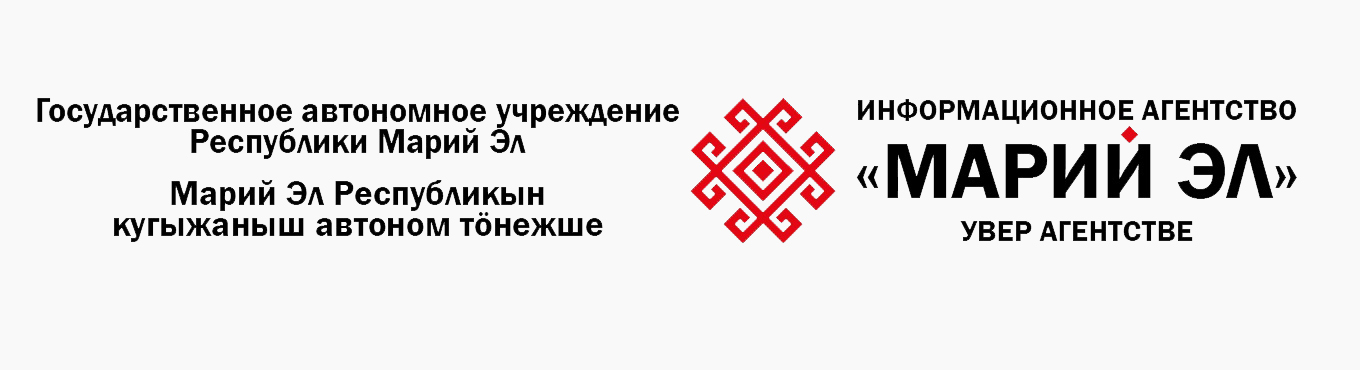 Государственное автономное учреждение Республики Марий Эл

Марий Эл Республикын кугыжаныш автоном тӧнежше

ИНФОРМАЦИОННОЕ АГЕНТСТВО
«МАРИЙ ЭЛ»
УВЕР АГЕНТСТВЕ